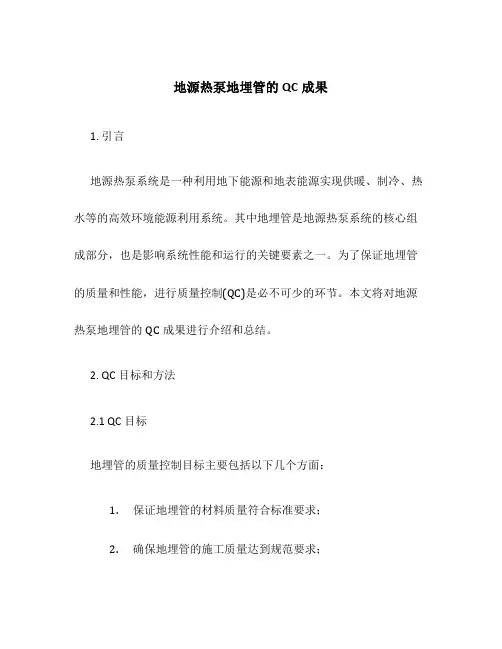 地源热泵地埋管的 QC 成果

1. 引言

地源热泵系统是一种利用地下能源和地表能源实现供暖、制冷、热水等的高效环境能源利用系统。其中地埋管是地源热泵系统的核心组成部分，也是影响系统性能和运行的关键要素之一。为了保证地埋管的质量和性能，进行质量控制(QC)是必不可少的环节。本文将对地源热泵地埋管的 QC 成果进行介绍和总结。

2. QC 目标和方法

2.1 QC 目标

地埋管的质量控制目标主要包括以下几个方面：

1. 保证地埋管的材料质量符合标准要求；

2. 确保地埋管的施工质量达到规范要求；